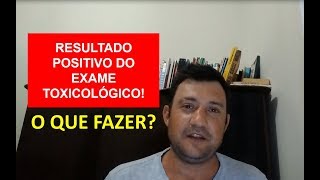 RESULTADO POSITIVO DO EXAME TOXICOLÓGICO!

O QUE FAZER?